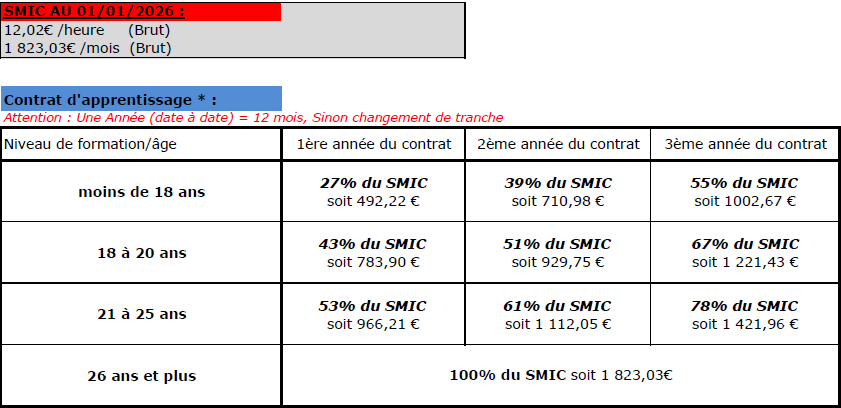 SMIC AU 01/01/2026 :
12,02€ /heure (Brut)
1 823,03€ /mois (Brut)

Contrat d'apprentissage * :
Attention : Une Année (date à date) = 12 mois, Sinon changement de tranche

| Niveau de formation/âge | 1ère année du contrat | 2ème année du contrat | 3ème année du contrat |
|---|---|---|---|
| moins de 18 ans | 27% du SMIC soit 492,22 € | 39% du SMIC soit 710,98 € | 55% du SMIC soit 1002,67 € |
| 18 à 20 ans | 43% du SMIC soit 783,90 € | 51% du SMIC soit 929,75 € | 67% du SMIC soit 1 221,43 € |
| 21 à 25 ans | 53% du SMIC soit 966,21 € | 61% du SMIC soit 1 112,05 € | 78% du SMIC soit 1 421,96 € |
| 26 ans et plus | 100% du SMIC soit 1 823,03€ | | |